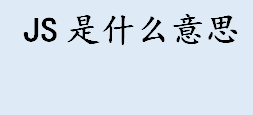 JS 是什么意思